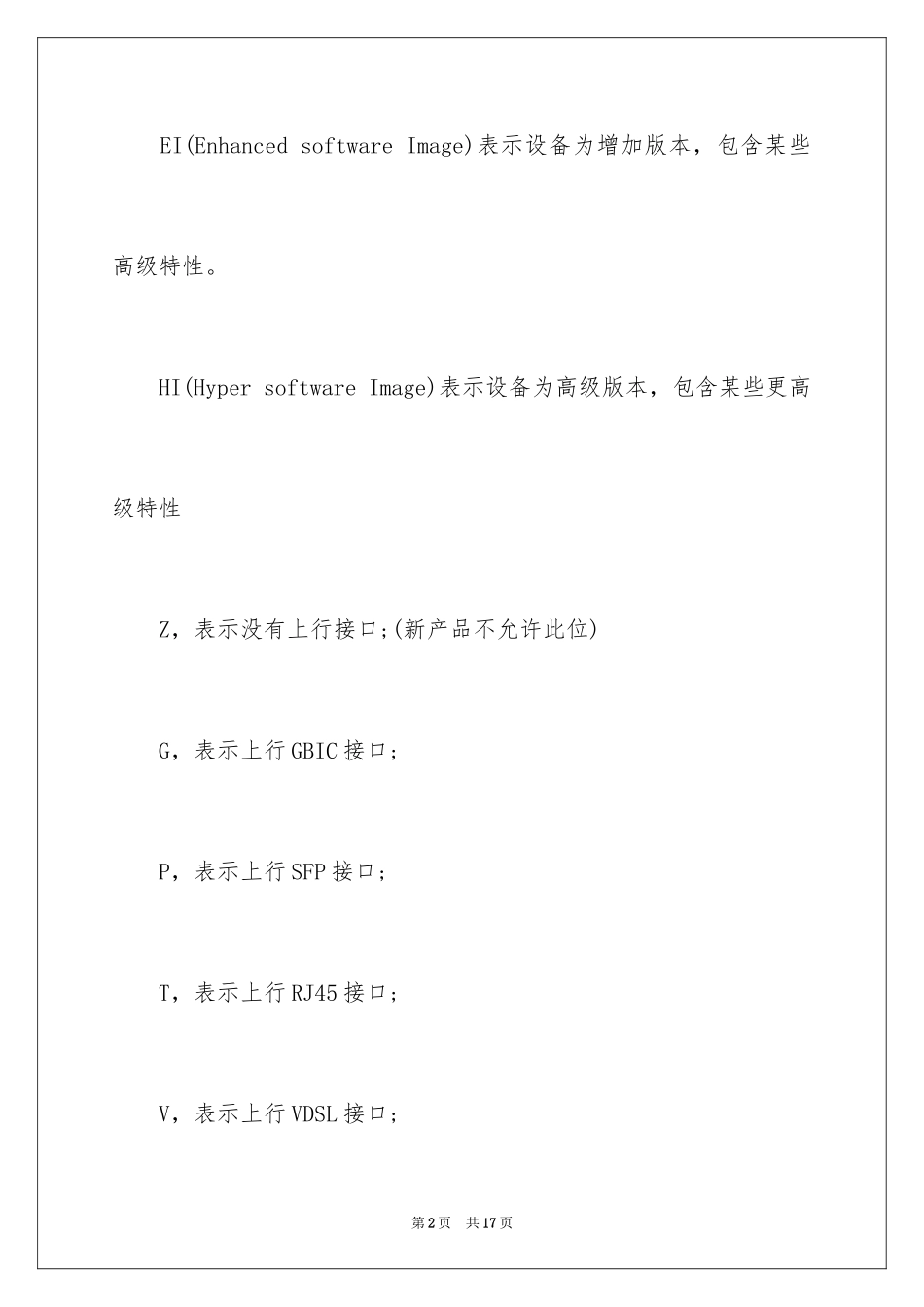 EI(Enhanced software Image)表示设备为增加版本，包含某些高级特性。

HI(Hyper software Image)表示设备为高级版本，包含某些更高级特性

Z，表示没有上行接口;(新产品不允许此位)

G，表示上行GBIC接口;

P，表示上行SFP接口;

T，表示上行RJ45接口;

V，表示上行VDSL接口;

第2页 共17页